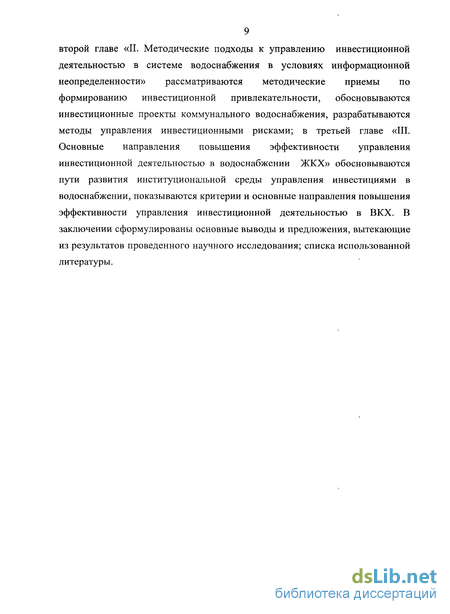 9

второй главе «II. Методические подходы к управлению инвестиционной деятельностью в системе водоснабжения в условиях информационной неопределенности» рассматриваются методические приемы по формированию инвестиционной привлекательности, обосновываются инвестиционные проекты коммунального водоснабжения, разрабатываются методы управления инвестиционными рисками; в третьей главе «III. Основные направления повышения эффективности управления инвестиционной деятельностью в водоснабжении ЖКХ» обосновываются пути развития институциональной среды управления инвестициями в водоснабжении, показываются критерии и основные направления повышения эффективности управления инвестиционной деятельностью в ВКХ. В заключении сформулированы основные выводы и предложения, вытекающие из результатов проведенного научного исследования; списка использованной литературы.

dsLib.net
библиотека диссертаций